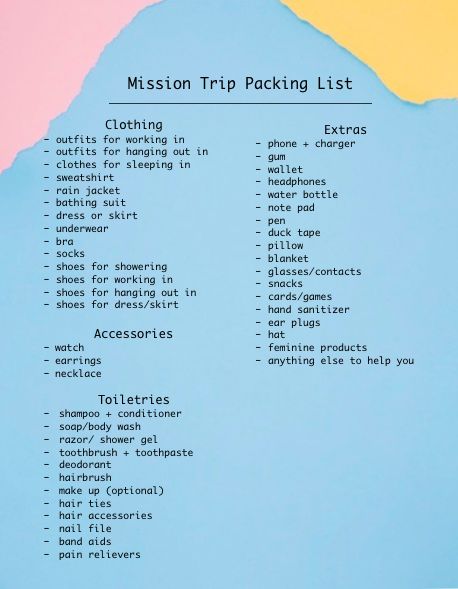 Mission Trip Packing List

Clothing
- outfits for working in
- outfits for hanging out in
- clothes for sleeping in
- sweatshirt
- rain jacket
- bathing suit
- dress or skirt
- underwear
- bra
- socks
- shoes for showering
- shoes for working in
- shoes for hanging out in
- shoes for dress/skirt

Accessories
- watch
- earrings
- necklace

Toiletries
- shampoo + conditioner
- soap/body wash
- razor/ shower gel
- toothbrush + toothpaste
- deodorant
- hairbrush
- make up (optional)
- hair ties
- hair accessories
- nail file
- band aids
- pain relievers

Extras
- phone + charger
- gum
- wallet
- headphones
- water bottle
- note pad
- pen
- duck tape
- pillow
- blanket
- glasses/contacts
- snacks
- cards/games
- hand sanitizer
- ear plugs
- hat
- feminine products
- anything else to help you